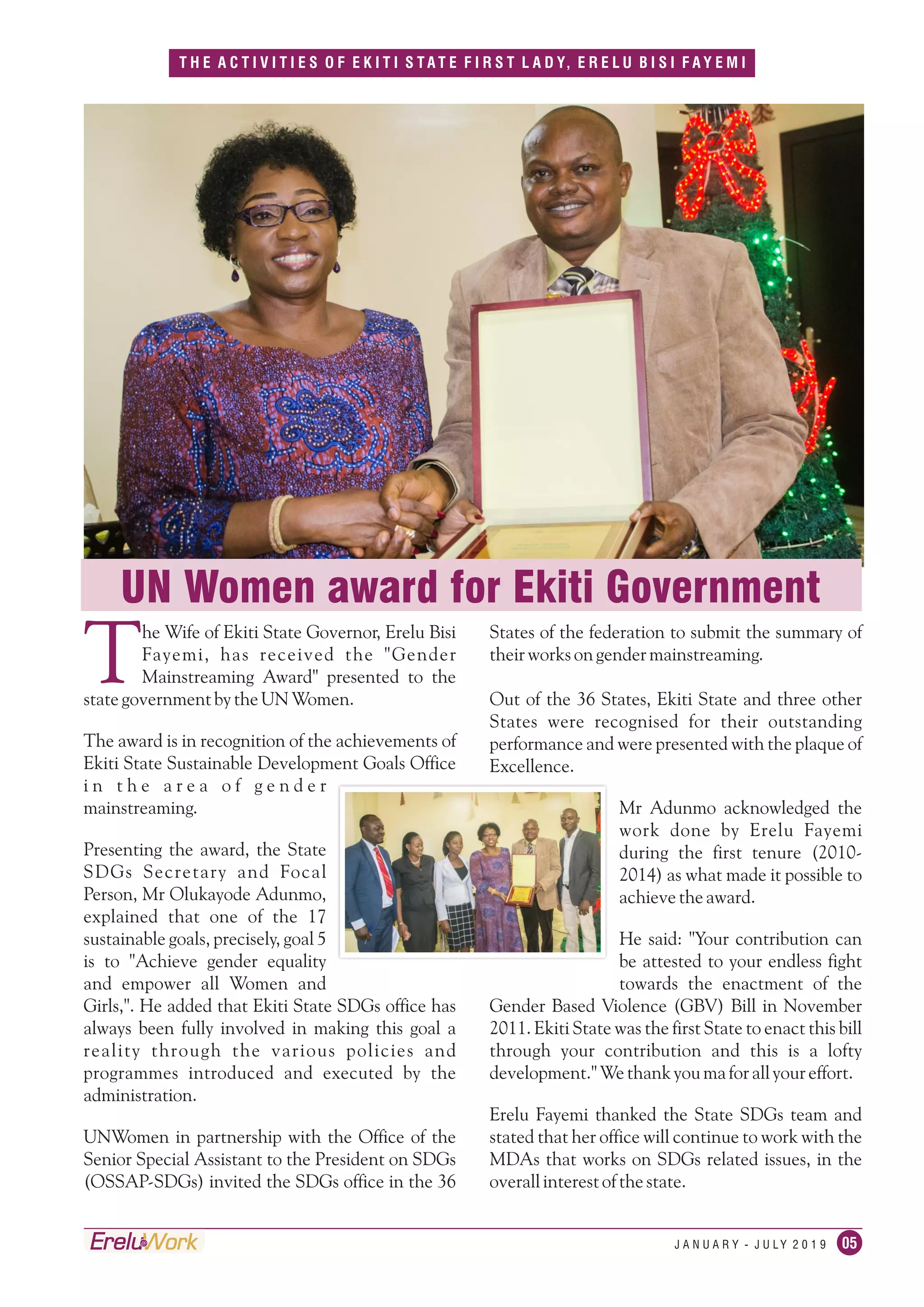 THE ACTIVITIES OF EKITI STATE FIRST LADY, ERELU BISI FAYEMI

UN Women award for Ekiti Government

The Wife of Ekiti State Governor, Erelu Bisi Fayemi, has received the "Gender Mainstreaming Award" presented to the state government by the UN Women.

The award is in recognition of the achievements of Ekiti State Sustainable Development Goals Office in the area of gender mainstreaming.

Presenting the award, the State SDGs Secretary and Focal Person, Mr Olukayode Adunmo, explained that one of the 17 sustainable goals, precisely, goal 5 is to "Achieve gender equality and empower all Women and Girls,". He added that Ekiti State SDGs office has always been fully involved in making this goal a reality through the various policies and programmes introduced and executed by the administration.

UNWomen in partnership with the Office of the Senior Special Assistant to the President on SDGs (OSSAP-SDGs) invited the SDGs office in the 36 States of the federation to submit the summary of their works on gender mainstreaming.

Out of the 36 States, Ekiti State and three other States were recognised for their outstanding performance and were presented with the plaque of Excellence.

Mr Adunmo acknowledged the work done by Erelu Fayemi during the first tenure (2010-2014) as what made it possible to achieve the award.

He said: "Your contribution can be attested to your endless fight towards the enactment of the Gender Based Violence (GBV) Bill in November 2011. Ekiti State was the first State to enact this bill through your contribution and this is a lofty development." We thank you ma for all your effort.

Erelu Fayemi thanked the State SDGs team and stated that her office will continue to work with the MDAs that works on SDGs related issues, in the overall interest of the state.

EreluWork

JANUARY - JULY 2019 05